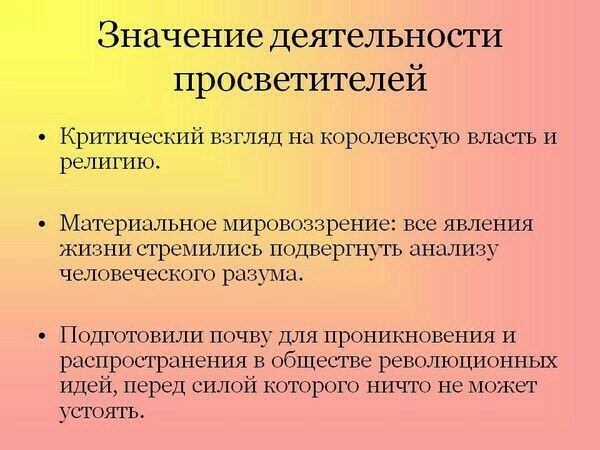 Значение деятельности просветителей

• Критический взгляд на королевскую власть и религию.

• Материальное мировоззрение: все явления жизни стремились подвергнуть анализу человеческого разума.

• Подготовили почву для проникновения и распространения в обществе революционных идей, перед силой которого ничто не может устоять.